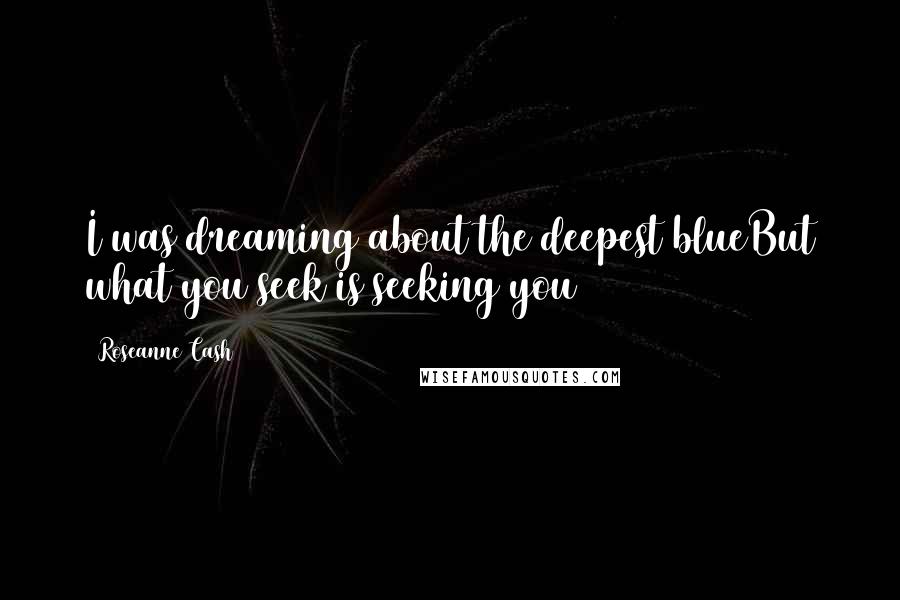 I was dreaming about the deepest blueBut what you seek is seeking you

Roseanne Cash

WISEFAMOUSQUOTES.COM